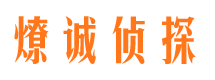 燎诚侦探